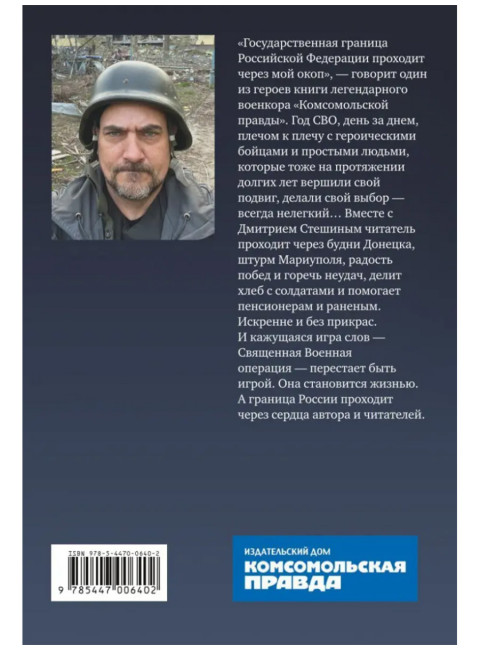 «Государственная граница Российской Федерации проходит через мой окоп», — говорит один из героев книги легендарного военкора «Комсомольской правды». Год СВО, день за днем, плечом к плечу с героическими бойцами и простыми людьми, которые тоже на протяжении долгих лет вершили свой подвиг, делали свой выбор — всегда нелегкий… Вместе с Дмитрием Стешиным читатель проходит через будни Донецка, штурм Мариуполя, радость побед и горечь неудач, делит хлеб с солдатами и помогает пенсионерам и раненым. Искренне и без прикрас. И кажущаяся игра слов — Священная Военная операция — перестает быть игрой. Она становится жизнью. А граница России проходит через сердца автора и читателей.

ISBN 978-5-4470-0640-2
9 785447 006402

ИЗДАТЕЛЬСКИЙ ДОМ
КОМСОМОЛЬСКАЯ ПРАВДА